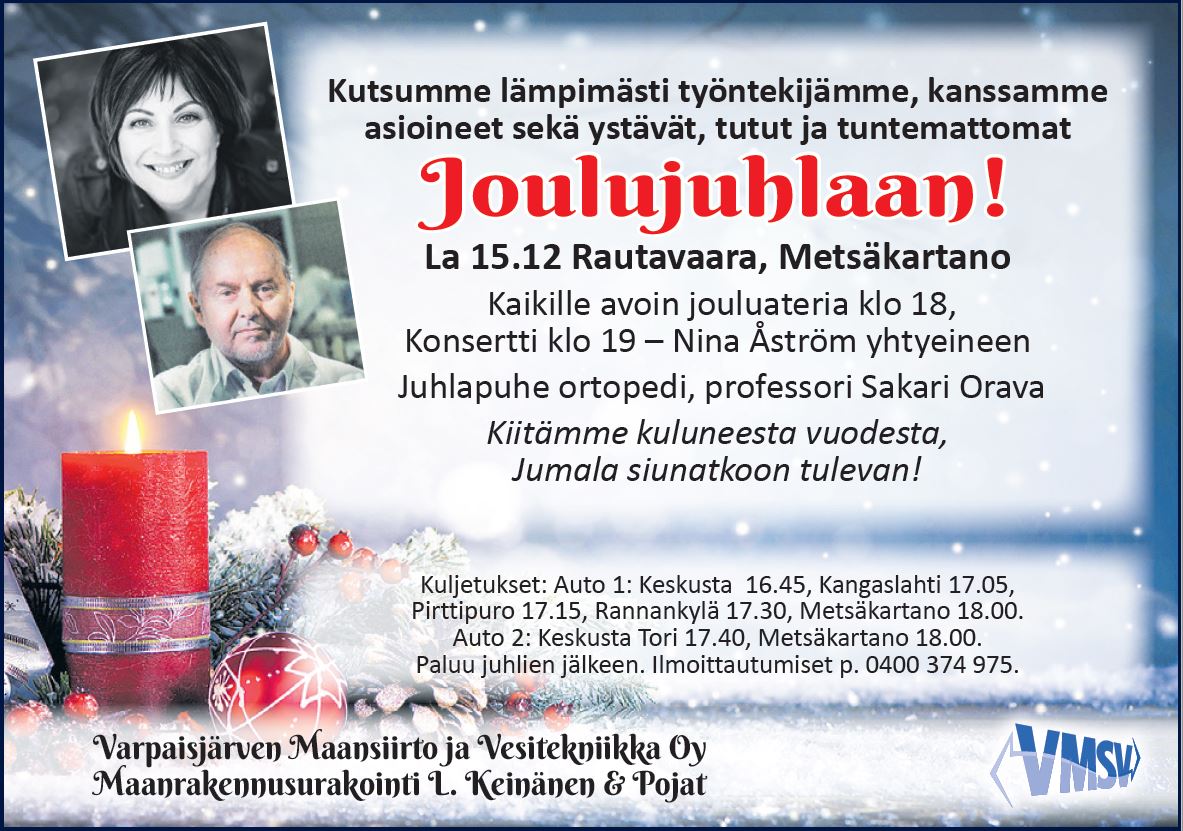 Kutsumme lämpimästi työntekijämme, kanssamme asioineet sekä ystävät, tutut ja tuntemattomat

Joulujuhlaan!

La 15.12 Rautavaara, Metsäkartano

Kaikille avoin jouluateria klo 18,
Konsertti klo 19 – Nina Åström yhtyeineen

Juhlapuhe ortopedi, professori Sakari Orava

Kiitämme kuluneesta vuodesta,
Jumala siunatkoon tulevan!

Kuljetukset: Auto 1: Keskusta 16.45, Kangaslahti 17.05,
Pirttipuro 17.15, Rannankylä 17.30, Metsäkartano 18.00.
Auto 2: Keskusta Tori 17.40, Metsäkartano 18.00.
Paluu juhlien jälkeen. Ilmoittautumiset p. 0400 374 975.

Varpaisjärven Maansiirto ja Vesitekniikka Oy
Maanrakennusurakointi L. Keinänen & Pojat

VMSV